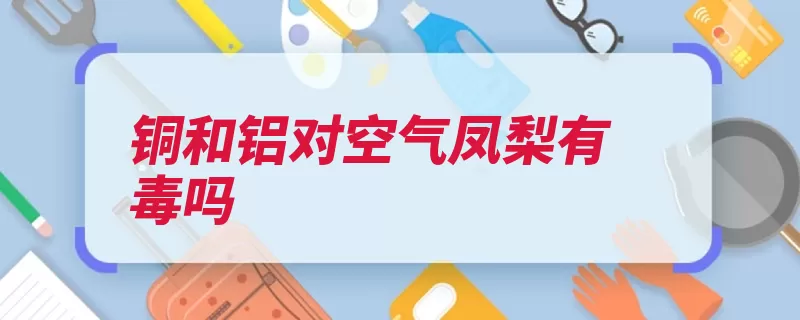 铜和铝对空气凤梨有毒吗